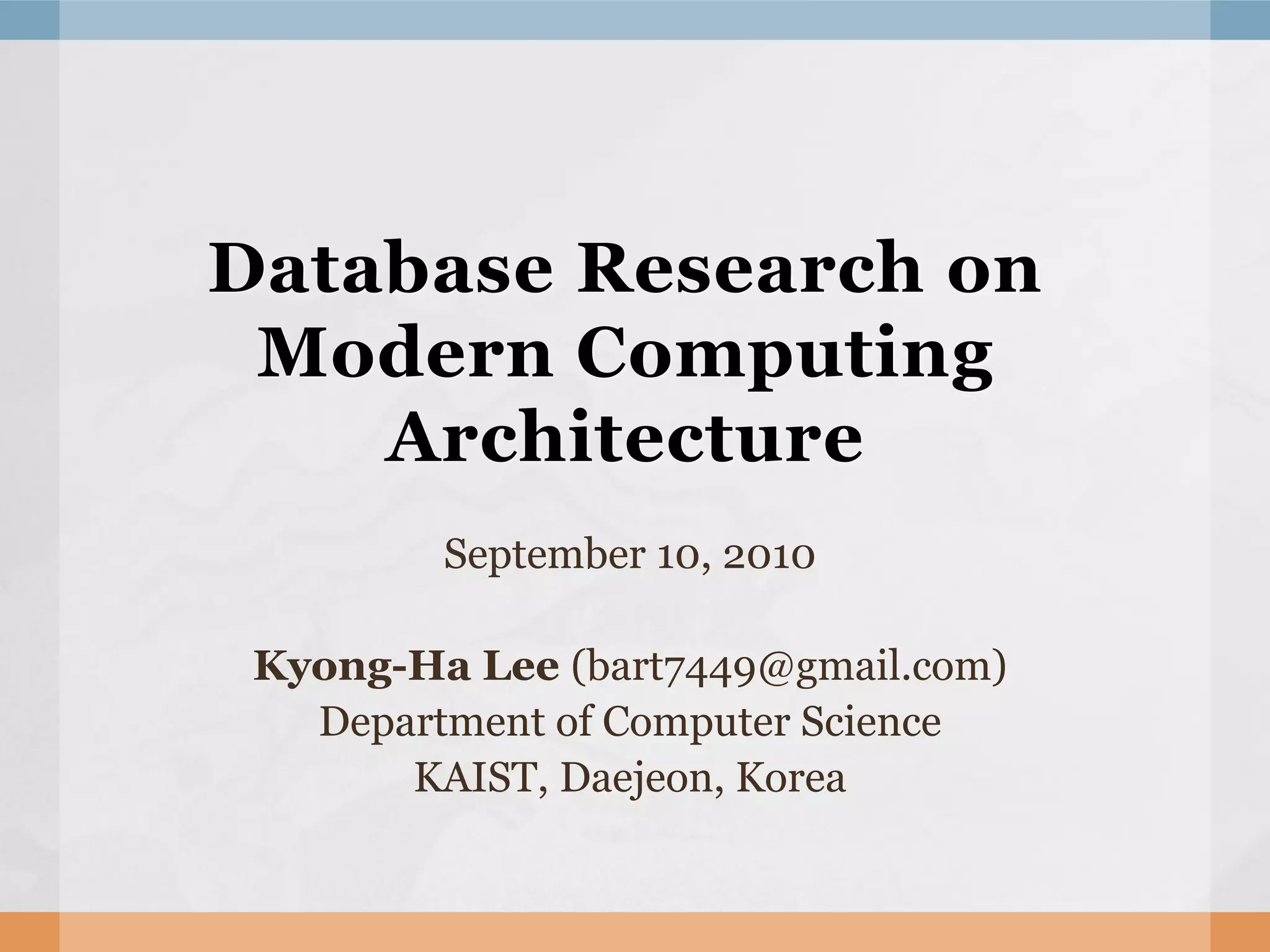 Database Research on Modern Computing Architecture

September 10, 2010

Kyong-Ha Lee (bart7449@gmail.com)
Department of Computer Science
KAIST, Daejeon, Korea